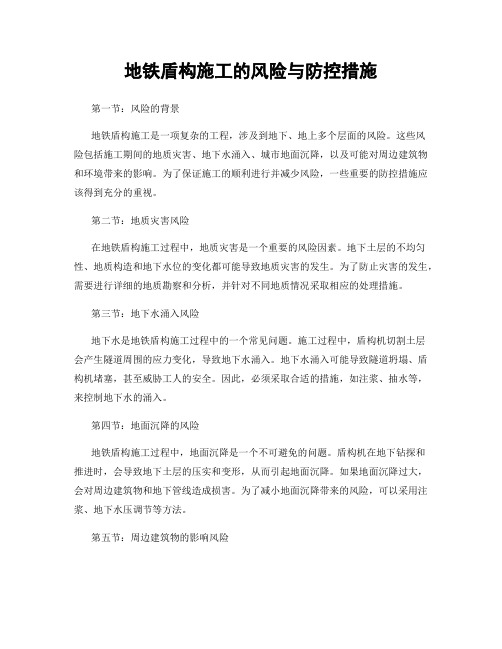 地铁盾构施工的风险与防控措施

第一节：风险的背景

地铁盾构施工是一项复杂的工程，涉及到地下、地上多个层面的风险。这些风险包括施工期间的地质灾害、地下水涌入、城市地面沉降，以及可能对周边建筑物和环境带来的影响。为了保证施工的顺利进行并减少风险，一些重要的防控措施应该得到充分的重视。

第二节：地质灾害风险

在地铁盾构施工过程中，地质灾害是一个重要的风险因素。地下土层的不均匀性、地质构造和地下水位的变化都可能导致地质灾害的发生。为了防止灾害的发生，需要进行详细的地质勘察和分析，并针对不同地质情况采取相应的处理措施。

第三节：地下水涌入风险

地下水是地铁盾构施工过程中的一个常见问题。施工过程中，盾构机切割土层会产生隧道周围的应力变化，导致地下水涌入。地下水涌入可能导致隧道坍塌、盾构机堵塞，甚至威胁工人的安全。因此，必须采取合适的措施，如注浆、抽水等，来控制地下水的涌入。

第四节：地面沉降的风险

地铁盾构施工过程中，地面沉降是一个不可避免的问题。盾构机在地下钻探和推进时，会导致地下土层的压实和变形，从而引起地面沉降。如果地面沉降过大，会对周边建筑物和地下管线造成损害。为了减小地面沉降带来的风险，可以采用注浆、地下水压调节等方法。

第五节：周边建筑物的影响风险